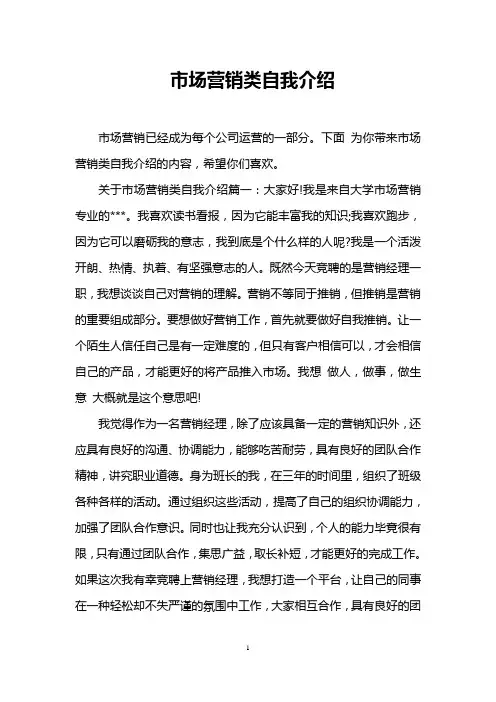 市场营销类自我介绍

市场营销已经成为每个公司运营的一部分。下面 为你带来市场营销类自我介绍的内容，希望你们喜欢。

关于市场营销类自我介绍篇一：大家好!我是来自大学市场营销专业的***。我喜欢读书看报，因为它能丰富我的知识;我喜欢跑步，因为它可以磨砺我的意志，我到底是个什么样的人呢?我是一个活泼开朗、热情、执着、有坚强意志的人。既然今天竞聘的是营销经理一职，我想谈谈自己对营销的理解。营销不等同于推销，但推销是营销的重要组成部分。要想做好营销工作，首先就要做好自我推销。让一个陌生人信任自己是有一定难度的，但只有客户相信可以，才会相信自己的产品，才能更好的将产品推入市场。我想 做人，做事，做生意 大概就是这个意思吧!

我觉得作为一名营销经理，除了应该具备一定的营销知识外，还应具有良好的沟通、协调能力，能够吃苦耐劳，具有良好的团队合作精神，讲究职业道德。身为班长的我，在三年的时间里，组织了班级各种各样的活动。通过组织这些活动，提高了自己的组织协调能力，加强了团队合作意识。同时也让我充分认识到，个人的能力毕竟很有限，只有通过团队合作，集思广益，取长补短，才能更好的完成工作。如果这次我有幸竞聘上营销经理，我想打造一个平台，让自己的同事在一种轻松却不失严谨的氛围中工作，大家相互合作，具有良好的团

1